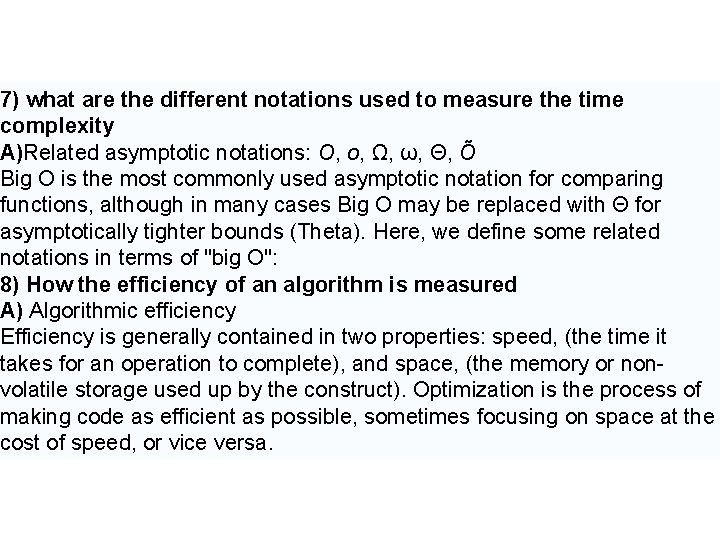 7) what are the different notations used to measure the time complexity
A)Related asymptotic notations: $O$, $o$, $\Omega$, $\omega$, $\Theta$, $\tilde{O}$
Big O is the most commonly used asymptotic notation for comparing functions, although in many cases Big O may be replaced with $\Theta$ for asymptotically tighter bounds (Theta). Here, we define some related notations in terms of "big O":
8) How the efficiency of an algorithm is measured
A) Algorithmic efficiency
Efficiency is generally contained in two properties: speed, (the time it takes for an operation to complete), and space, (the memory or non-volatile storage used up by the construct). Optimization is the process of making code as efficient as possible, sometimes focusing on space at the cost of speed, or vice versa.